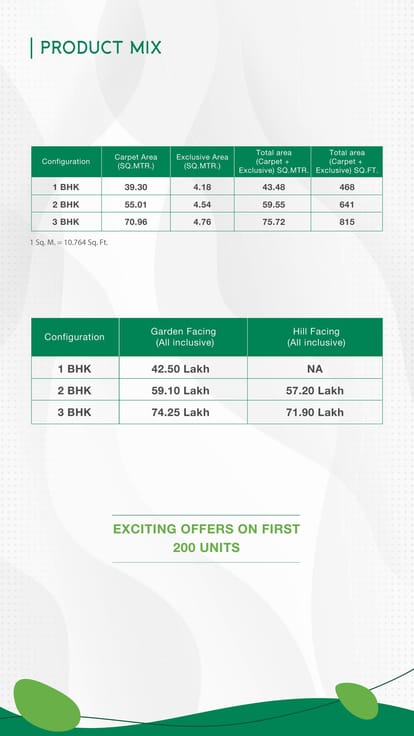 PRODUCT MIX

| Configuration | Carpet Area (SQ.MTR.) | Exclusive Area (SQ.MTR.) | Total area (Carpet + Exclusive) SQ.MTR. | Total area (Carpet + Exclusive) SQ.FT. |
|---|---|---|---|---|
| 1 BHK | 39.30 | 4.18 | 43.48 | 468 |
| 2 BHK | 55.01 | 4.54 | 59.55 | 641 |
| 3 BHK | 70.96 | 4.76 | 75.72 | 815 |

1 Sq. M. = 10.764 Sq. Ft.

| Configuration | Garden Facing (All inclusive) | Hill Facing (All inclusive) |
|---|---|---|
| 1 BHK | 42.50 Lakh | NA |
| 2 BHK | 59.10 Lakh | 57.20 Lakh |
| 3 BHK | 74.25 Lakh | 71.90 Lakh |

EXCITING OFFERS ON FIRST 200 UNITS